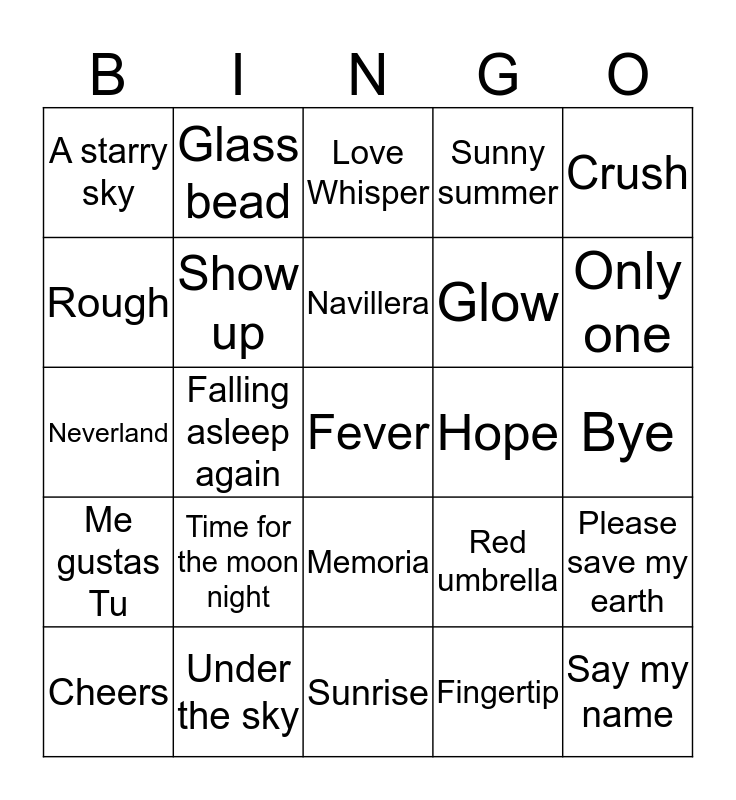 | B | I | N | G | O |
|---|---|---|---|---|
| A starry sky | Glass bead | Love Whisper | Sunny summer | Crush |
| Rough | Show up | Navillera | Glow | Only one |
| Neverland | Falling asleep again | Fever | Hope | Bye |
| Me gustas Tu | Time for the moon night | Memoria | Red umbrella | Please save my earth |
| Cheers | Under the sky | Sunrise | Fingertip | Say my name |